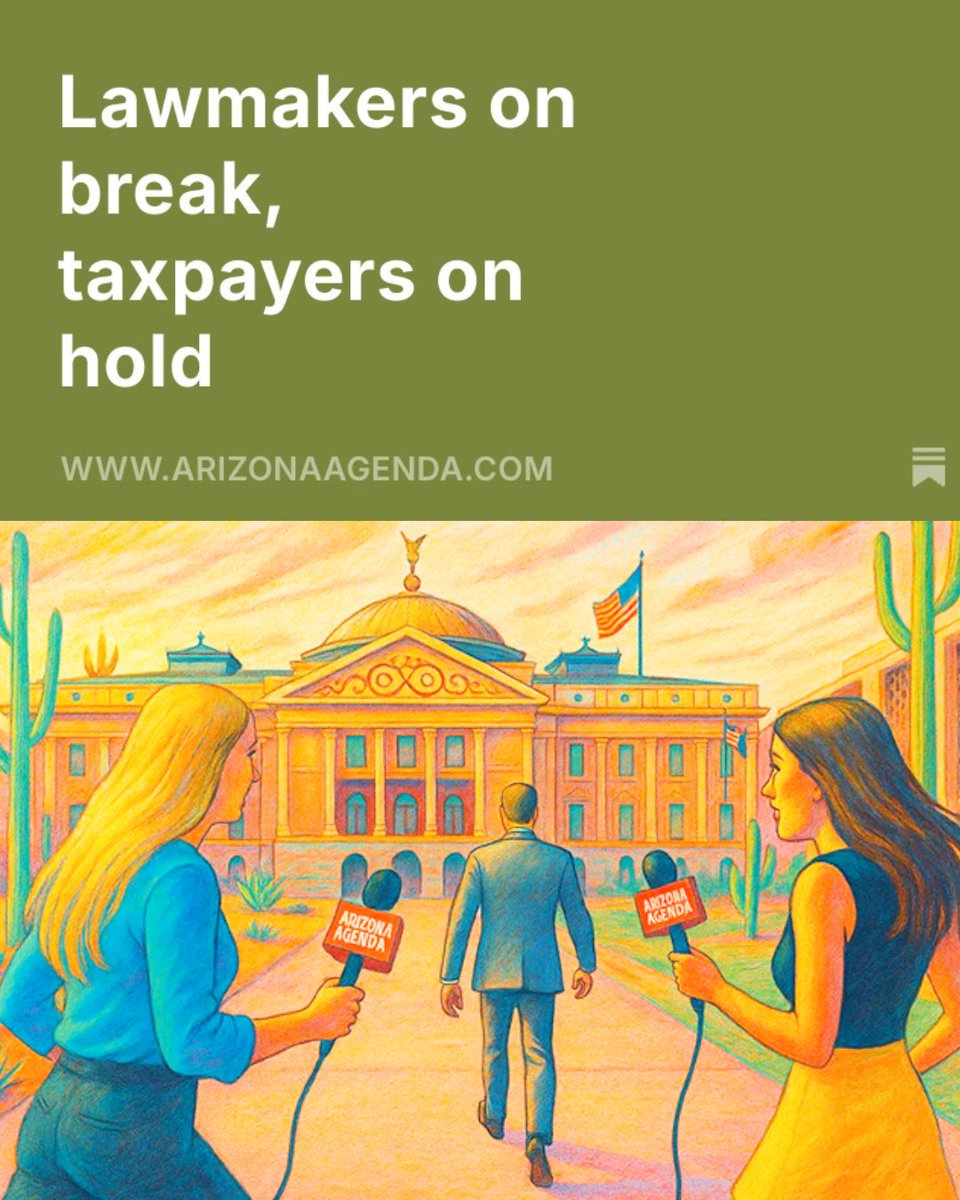 Lawmakers on break, taxpayers on hold

WWW.ARIZONAAGENDA.COM

ARIZONA AGENDA

ARIZONA AGENDA